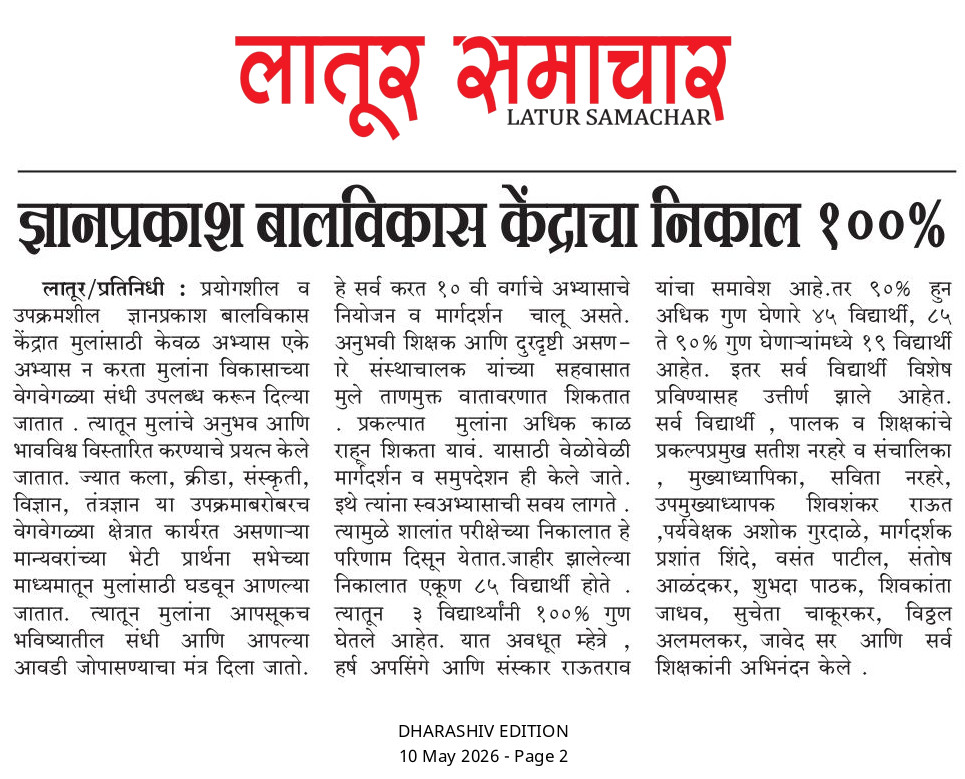 लातूर समाचार
LATUR SAMACHAR

ज्ञानप्रकाश बालविकास केंद्राचा निकाल १००%

लातूर/प्रतिनिधी : प्रयोगशील व उपक्रमशील ज्ञानप्रकाश बालविकास केंद्रात मुलांसाठी केवळ अभ्यास एके अभ्यास न करता मुलांना विकासाच्या वेगवेगळ्या संधी उपलब्ध करून दिल्या जातात . त्यातून मुलांचे अनुभव आणि भावविश्व विस्तारित करण्याचे प्रयत्न केले जातात. ज्यात कला, क्रीडा, संस्कृती, विज्ञान, तंत्रज्ञान या उपक्रमाबरोबरच वेगवेगळ्या क्षेत्रात कार्यरत असणाऱ्या मान्यवरांच्या भेटी प्रार्थना सभेच्या माध्यमातून मुलांसाठी घडवून आणल्या जातात. त्यातून मुलांना आपसूकच भविष्यातील संधी आणि आपल्या आवडी जोपासण्याचा मंत्र दिला जातो. हे सर्व करत १० वी वर्गाचे अभ्यासाचे नियोजन व मार्गदर्शन चालू असते. अनुभवी शिक्षक आणि दुरदृष्टी असणारे संस्थाचालक यांच्या सहवासात मुले ताणमुक्त वातावरणात शिकतात . प्रकल्पात मुलांना अधिक काळ राहून शिकता यावं. यासाठी वेळोवेळी मार्गदर्शन व समुपदेशन ही केले जाते. इथे त्यांना स्वअभ्यासाची सवय लागते . त्यामुळे शालांत परीक्षेच्या निकालात हे परिणाम दिसून येतात.जाहीर झालेल्या निकालात एकूण ८५ विद्यार्थी होते . त्यातून ३ विद्यार्थ्यांनी १००% गुण घेतले आहेत. यात अवधूत म्हेत्रे , हर्ष अपसिंगे आणि संस्कार राऊतराव यांचा समावेश आहे.तर ९०% हुन अधिक गुण घेणारे ४५ विद्यार्थी, ८५ ते ९०% गुण घेणाऱ्यांमध्ये १९ विद्यार्थी आहेत. इतर सर्व विद्यार्थी विशेष प्रविण्यासह उत्तीर्ण झाले आहेत. सर्व विद्यार्थी , पालक व शिक्षकांचे प्रकल्पप्रमुख सतीश नरहरे व संचालिका , मुख्याध्यापिका, सविता नरहरे, उपमुख्याध्यापक शिवशंकर राऊत ,पर्यवेक्षक अशोक गुरदाळे, मार्गदर्शक प्रशांत शिंदे, वसंत पाटील, संतोष आळंदकर, शुभदा पाठक, शिवकांता जाधव, सुचेता चाकूरकर, विठ्ठल अलमलकर, जावेद सर आणि सर्व शिक्षकांनी अभिनंदन केले .

DHARASHIV EDITION
10 May 2026 - Page 2